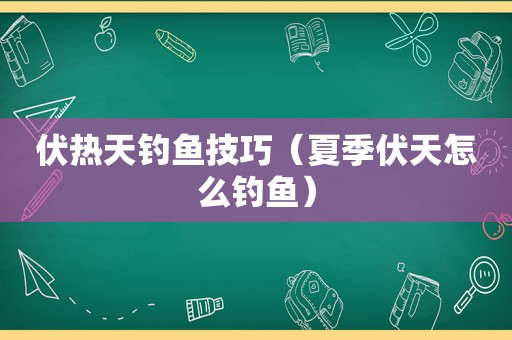 伏热天钓鱼技巧（夏季伏天怎么钓鱼）